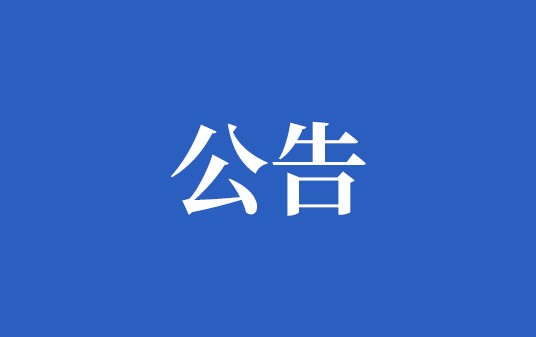 公告